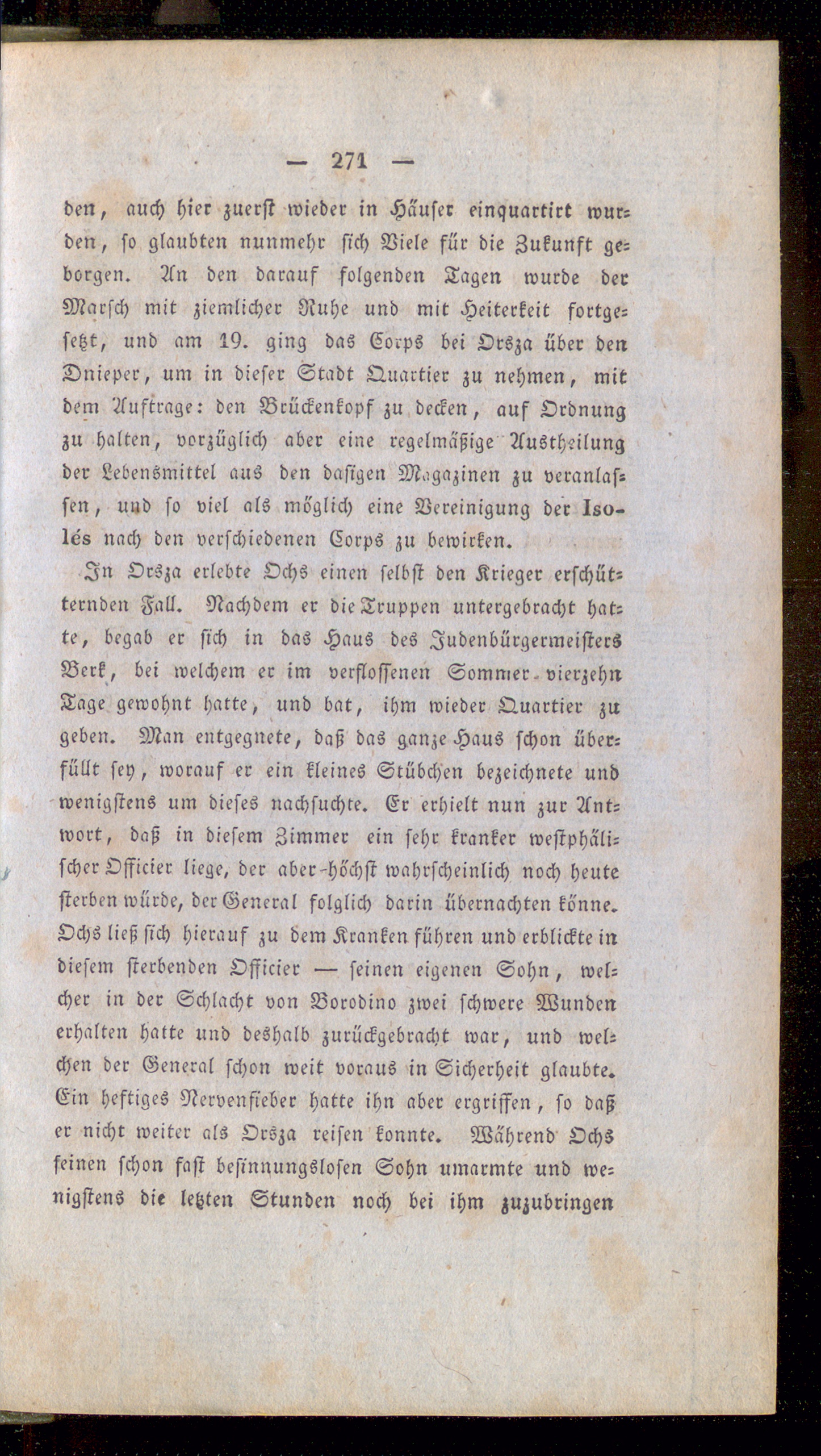 — 271 —

den, auch hier zuerst wieder in Häuser einquartirt wurden, so glaubten nunmehr sich Viele für die Zukunft geborgen. An den darauf folgenden Tagen wurde der Marsch mit ziemlicher Ruhe und mit Heiterkeit fortgesetzt, und am 19. ging das Corps bei Orsza über den Dnieper, um in dieser Stadt Quartier zu nehmen, mit dem Auftrage: den Brückenkopf zu decken, auf Ordnung zu halten, vorzüglich aber eine regelmäßige Austheilung der Lebensmittel aus den dasigen Magazinen zu veranlassen, und so viel als möglich eine Vereinigung der Isolés nach den verschiedenen Corps zu bewirken.

In Orsza erlebte Ochs einen selbst den Krieger erschütternden Fall. Nachdem er die Truppen untergebracht hatte, begab er sich in das Haus des Judenbürgermeisters Berk, bei welchem er im verflossenen Sommer vierzehn Tage gewohnt hatte, und bat, ihm wieder Quartier zu geben. Man entgegnete, daß das ganze Haus schon überfüllt sey, worauf er ein kleines Stübchen bezeichnete und wenigstens um dieses nachsuchte. Er erhielt nun zur Antwort, daß in diesem Zimmer ein sehr kranker westphälischer Officier liege, der aber höchst wahrscheinlich noch heute sterben würde, der General folglich darin übernachten könne. Ochs ließ sich hierauf zu dem Kranken führen und erblickte in diesem sterbenden Officier — seinen eigenen Sohn, welcher in der Schlacht von Borodino zwei schwere Wunden erhalten hatte und deshalb zurückgebracht war, und welchen der General schon weit voraus in Sicherheit glaubte. Ein heftiges Nervenfieber hatte ihn aber ergriffen, so daß er nicht weiter als Orsza reisen konnte. Während Ochs seinen schon fast besinnungslosen Sohn umarmte und wenigstens die letzten Stunden noch bei ihm zuzubringen